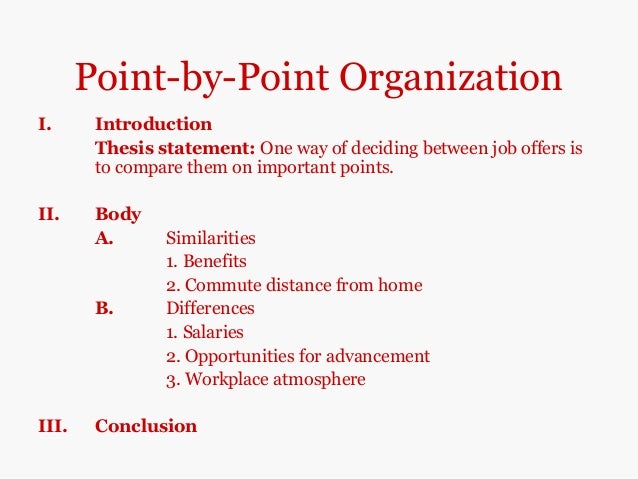 Point-by-Point Organization

I. Introduction
Thesis statement: One way of deciding between job offers is to compare them on important points.

II. Body
A. Similarities
1. Benefits
2. Commute distance from home
B. Differences
1. Salaries
2. Opportunities for advancement
3. Workplace atmosphere

III. Conclusion